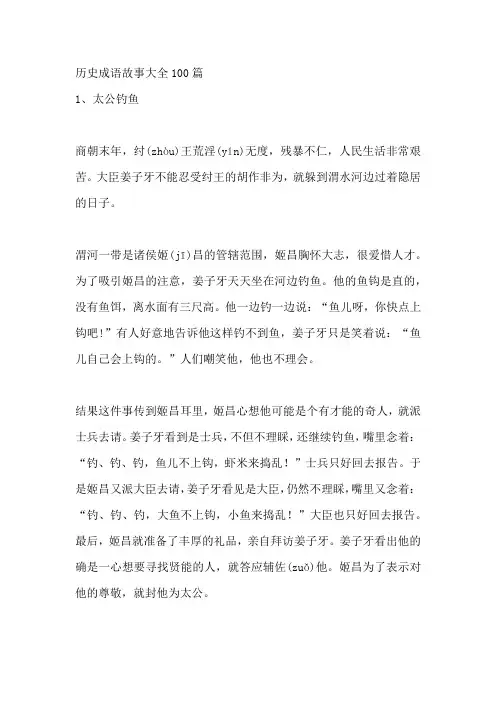 历史成语故事大全100篇

1、太公钓鱼

商朝末年，纣(zhòu)王荒淫(yín)无度，残暴不仁，人民生活非常艰苦。大臣姜子牙不能忍受纣王的胡作非为，就躲到渭水河边过着隐居的日子。

渭河一带是诸侯姬(jī)昌的管辖范围，姬昌胸怀大志，很爱惜人才。为了吸引姬昌的注意，姜子牙天天坐在河边钓鱼。他的鱼钩是直的，没有鱼饵，离水面有三尺高。他一边钓一边说："鱼儿呀，你快点上钩吧！"有人好意地告诉他这样钓不到鱼，姜子牙只是笑着说："鱼儿自己会上钩的。"人们嘲笑他，他也不理会。

结果这件事传到姬昌耳里，姬昌心想他可能是个有才能的奇人，就派士兵去请。姜子牙看到是士兵，不但不理睬，还继续钓鱼，嘴里念着："钓、钓、钓，鱼儿不上钩，虾米来捣乱！"士兵只好回去报告。于是姬昌又派大臣去请，姜子牙看见是大臣，仍然不理睬，嘴里又念着："钓、钓、钓，大鱼不上钩，小鱼来捣乱！"大臣也只好回去报告。最后，姬昌就准备了丰厚的礼品，亲自拜访姜子牙。姜子牙看出他的确是一心想要寻找贤能的人，就答应辅佐(zuǒ)他。姬昌为了表示对他的尊敬，就封他为太公。